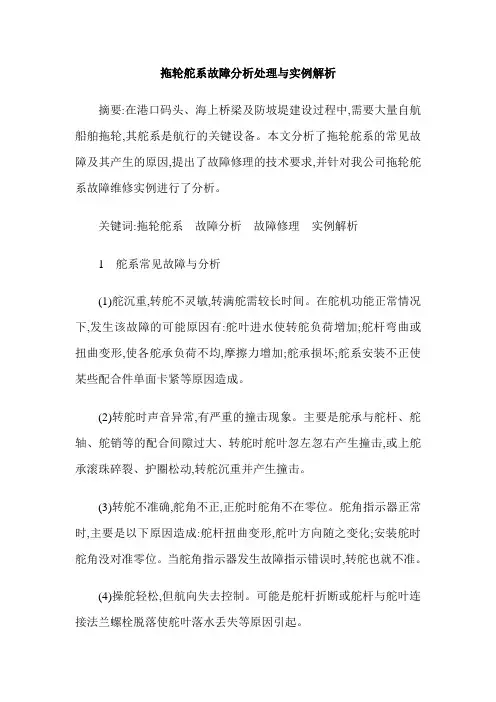 拖轮舵系故障分析处理与实例解析

摘要:在港口码头、海上桥梁及防坡堤建设过程中,需要大量自航船舶拖轮,其舵系是航行的关键设备。本文分析了拖轮舵系的常见故障及其产生的原因,提出了故障修理的技术要求,并针对我公司拖轮舵系故障维修实例进行了分析。

关键词:拖轮舵系　故障分析　故障修理　实例解析

1　舵系常见故障与分析

(1)舵沉重,转舵不灵敏,转满舵需较长时间。在舵机功能正常情况下,发生该故障的可能原因有:舵叶进水使转舵负荷增加;舵杆弯曲或扭曲变形,使各舵承负荷不均,摩擦力增加;舵承损坏;舵系安装不正使某些配合件单面卡紧等原因造成。

(2)转舵时声音异常,有严重的撞击现象。主要是舵承与舵杆、舵轴、舵销等的配合间隙过大、转舵时舵叶忽左忽右产生撞击,或上舵承滚珠碎裂、护圈松动,转舵沉重并产生撞击。

(3)转舵不准确,舵角不正,正舵时舵角不在零位。舵角指示器正常时,主要是以下原因造成:舵杆扭曲变形,舵叶方向随之变化;安装舵时舵角没对准零位。当舵角指示器发生故障指示错误时,转舵也就不准。

(4)操舵轻松,但航向失去控制。可能是舵杆折断或舵杆与舵叶连接法兰螺栓脱落使舵叶落水丢失等原因引起。